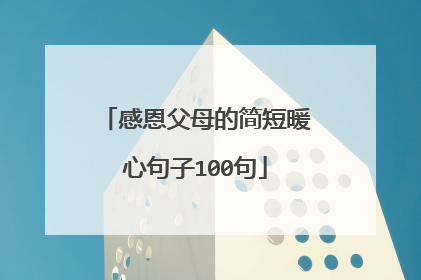 「感恩父母的简短暖心句子100句」